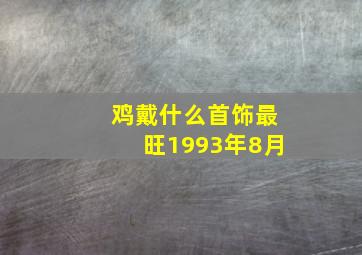 鸡戴什么首饰最旺1993年8月